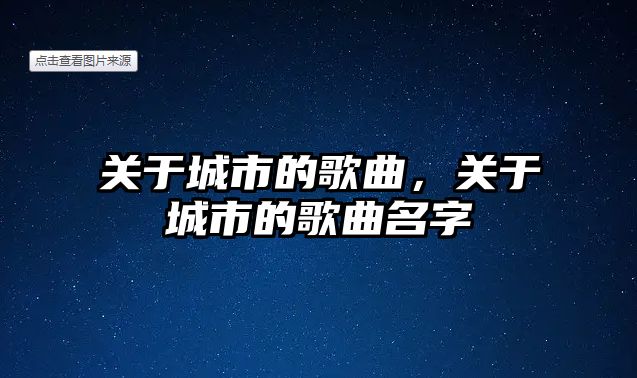 点击查看图片来源

关于城市的歌曲，关于城市的歌曲名字